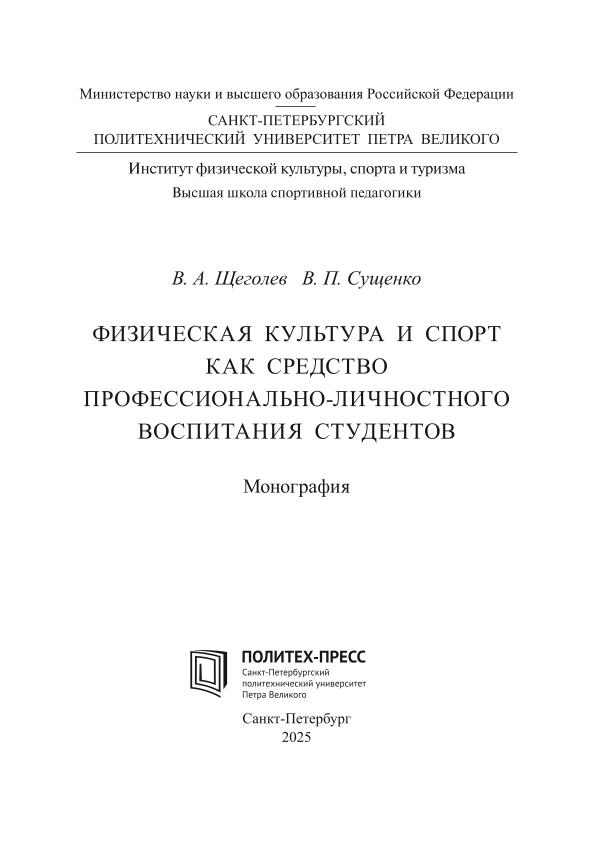 Министерство науки и высшего образования Российской Федерации

САНКТ-ПЕТЕРБУРГСКИЙ ПОЛИТЕХНИЧЕСКИЙ УНИВЕРСИТЕТ ПЕТРА ВЕЛИКОГО

Институт физической культуры, спорта и туризма
Высшая школа спортивной педагогики

В. А. Щеголев В. П. Сущенко

ФИЗИЧЕСКАЯ КУЛЬТУРА И СПОРТ КАК СРЕДСТВО ПРОФЕССИОНАЛЬНО-ЛИЧНОСТНОГО ВОСПИТАНИЯ СТУДЕНТОВ

Монография

ПОЛИТЕХ-ПРЕСС
Санкт-Петербургский политехнический университет Петра Великого

Санкт-Петербург
2025